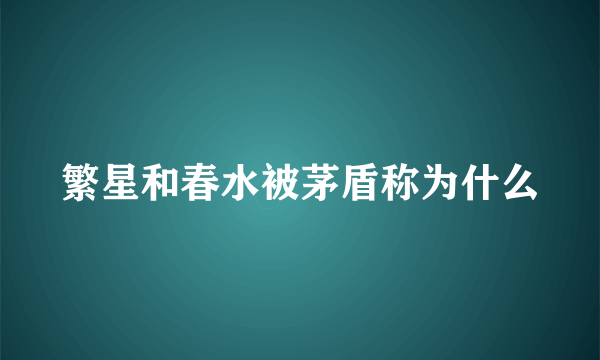 繁星和春水被茅盾称为什么